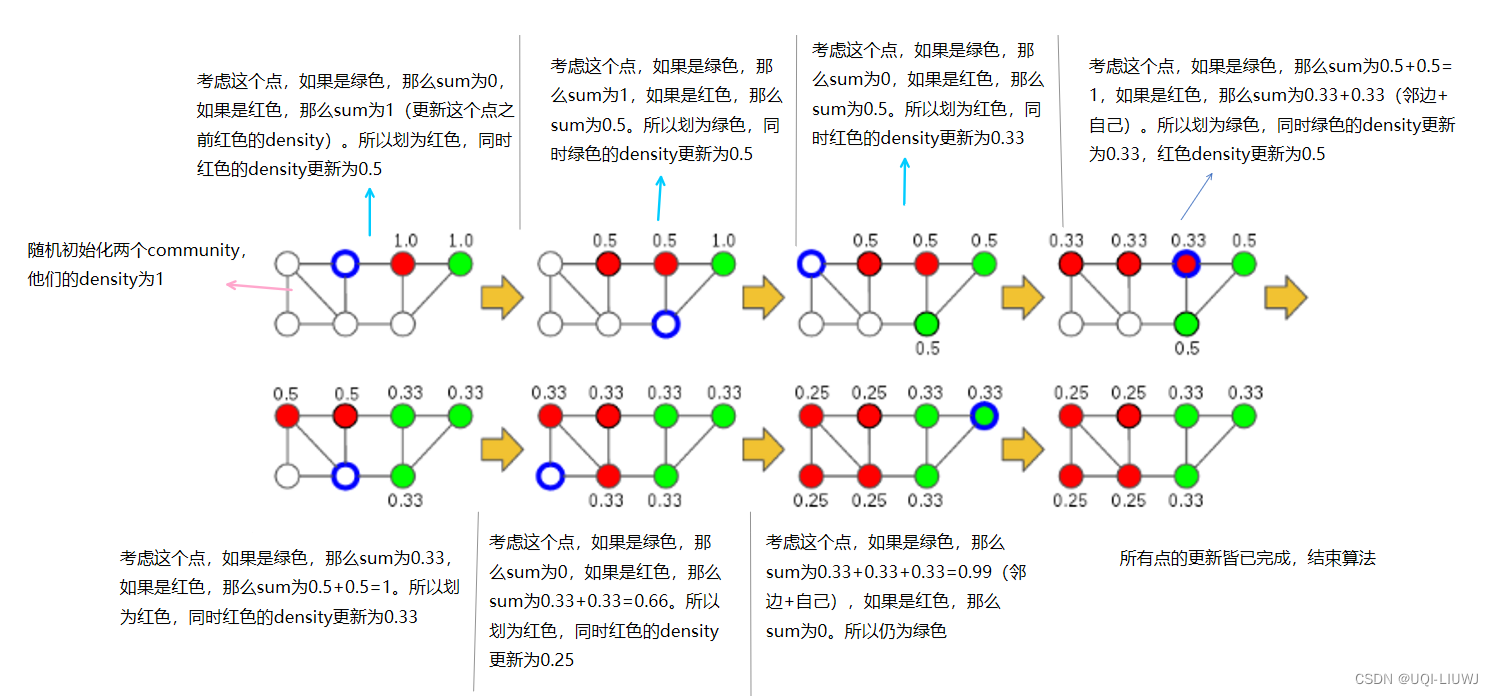 考虑这个点，如果是绿色，那么sum为0，如果是红色，那么sum为1（更新这个点之前红色的density）。所以划为红色，同时红色的density更新为0.5

考虑这个点，如果是绿色，那么sum为1，如果是红色，那么sum为0.5。所以划为绿色，同时绿色的density更新为0.5

考虑这个点，如果是绿色，那么sum为0，如果是红色，那么sum为0.5。所以划为红色，同时红色的density更新为0.33

考虑这个点，如果是绿色，那么sum为0.5+0.5=1，如果是红色，那么sum为0.33+0.33（邻边+自己）。所以划为绿色，同时绿色的density更新为0.33，红色density更新为0.5

随机初始化两个community，他们的density为1

1.0 1.0

0.5 0.5 1.0

0.5 0.5 0.5 0.5

0.33 0.33 0.33 0.5 0.5

0.5 0.5 0.33 0.33 0.33

0.33 0.33 0.33 0.33 0.33 0.33

0.25 0.25 0.33 0.33 0.25 0.25 0.33

0.25 0.25 0.33 0.33 0.25 0.25 0.33

考虑这个点，如果是绿色，那么sum为0.33，如果是红色，那么sum为0.5+0.5=1。所以划为红色，同时红色的density更新为0.33

考虑这个点，如果是绿色，那么sum为0，如果是红色，那么sum为0.33+0.33=0.66。所以划为红色，同时红色的density更新为0.25

考虑这个点，如果是绿色，那么sum为0.33+0.33+0.33=0.99（邻边+自己），如果是红色，那么sum为0。所以仍为绿色

所有点的更新皆已完成，结束算法

CSDN @UQI-LIUWJ